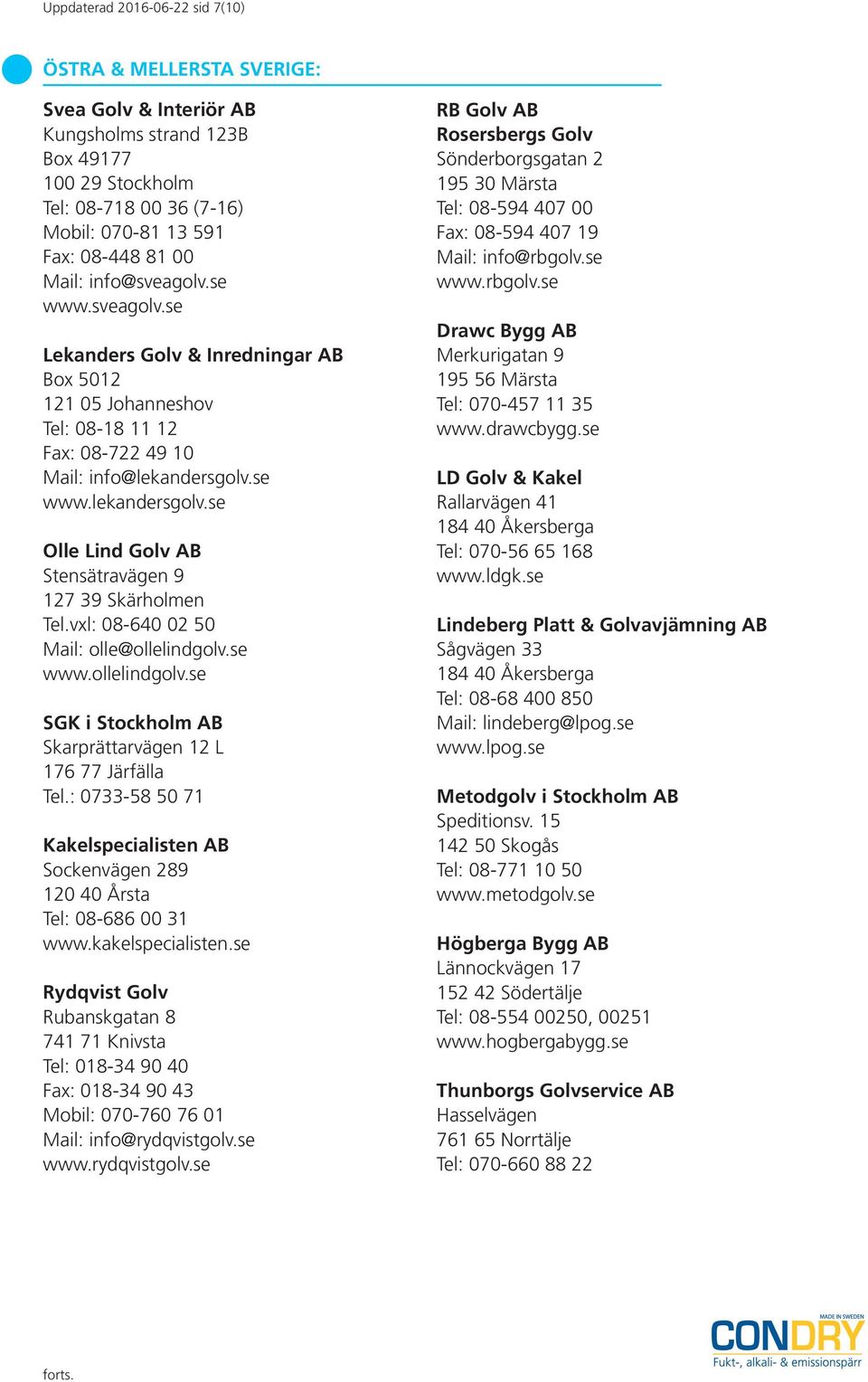 Uppdaterad 2016-06-22 sid 7(10)

ÖSTRA & MELLERSTA SVERIGE:

Svea Golv & Interiör AB
Kungsholms strand 123B
Box 49177
100 29 Stockholm
Tel: 08-718 00 36 (7-16)
Mobil: 070-81 13 591
Fax: 08-448 81 00
Mail: info@sveagolv.se
www.sveagolv.se

Lekanders Golv & Inredningar AB
Box 5012
121 05 Johanneshov
Tel: 08-18 11 12
Fax: 08-722 49 10
Mail: info@lekandersgolv.se
www.lekandersgolv.se

Olle Lind Golv AB
Stensätravägen 9
127 39 Skärholmen
Tel.vxl: 08-640 02 50
Mail: olle@ollelindgolv.se
www.ollelindgolv.se

SGK i Stockholm AB
Skarprättarvägen 12 L
176 77 Järfälla
Tel.: 0733-58 50 71

Kakelspecialisten AB
Sockenvägen 289
120 40 Årsta
Tel: 08-686 00 31
www.kakelspecialisten.se

Rydqvist Golv
Rubanskgatan 8
741 71 Knivsta
Tel: 018-34 90 40
Fax: 018-34 90 43
Mobil: 070-760 76 01
Mail: info@rydqvistgolv.se
www.rydqvistgolv.se

RB Golv AB
Rosersbergs Golv
Sönderborgsgatan 2
195 30 Märsta
Tel: 08-594 407 00
Fax: 08-594 407 19
Mail: info@rbgolv.se
www.rbgolv.se

Drawc Bygg AB
Merkurigatan 9
195 56 Märsta
Tel: 070-457 11 35
www.drawcbygg.se

LD Golv & Kakel
Rallarvägen 41
184 40 Åkersberga
Tel: 070-56 65 168
www.ldgk.se

Lindeberg Platt & Golvavjämning AB
Sågvägen 33
184 40 Åkersberga
Tel: 08-68 400 850
Mail: lindeberg@lpog.se
www.lpog.se

Metodgolv i Stockholm AB
Speditionsv. 15
142 50 Skogås
Tel: 08-771 10 50
www.metodgolv.se

Högberga Bygg AB
Lännockvägen 17
152 42 Södertälje
Tel: 08-554 00250, 00251
www.hogbergabygg.se

Thunborgs Golvservice AB
Hasselvägen
761 65 Norrtälje
Tel: 070-660 88 22

forts.

MADE IN SWEDEN
CONDRY
Fukt-, alkali- & emissionspärr